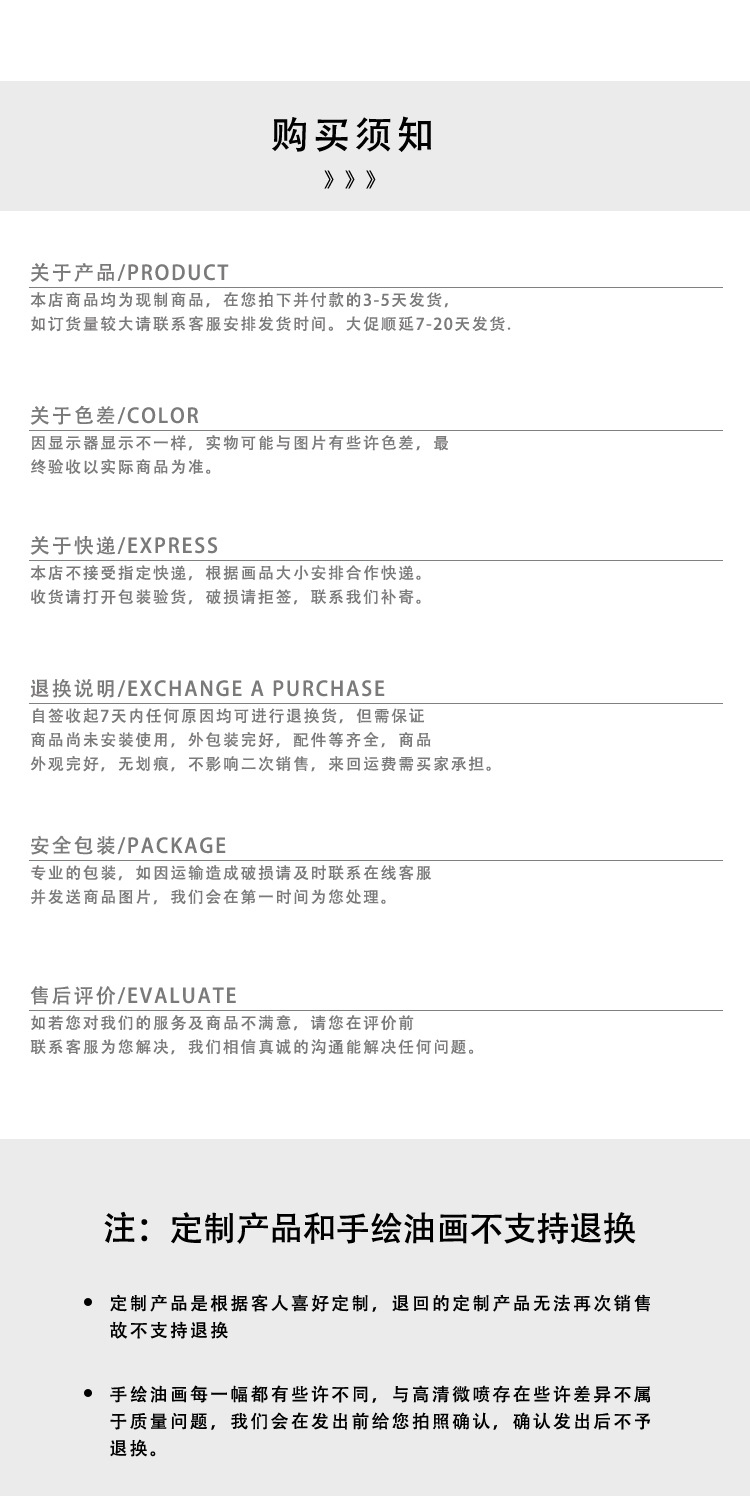 购买须知

》》》

关于产品/PRODUCT

本店商品均为现制商品，在您拍下并付款的3-5天发货，如订货量较大请联系客服安排发货时间。大促顺延7-20天发货.

关于色差/COLOR

因显示器显示不一样，实物可能与图片有些许色差，最终验收以实际商品为准。

关于快递/EXPRESS

本店不接受指定快递，根据画品大小安排合作快递。收货请打开包装验货，破损请拒签，联系我们补寄。

退换说明/EXCHANGE A PURCHASE

自签收起7天内任何原因均可进行退换货，但需保证商品尚未安装使用，外包装完好，配件等齐全，商品外观完好，无划痕，不影响二次销售，来回运费需买家承担。

安全包装/PACKAGE

专业的包装，如因运输造成破损请及时联系在线客服并发送商品图片，我们会在第一时间为您处理。

售后评价/EVALUATE

如若您对我们的服务及商品不满意，请您在评价前联系客服为您解决，我们相信真诚的沟通能解决任何问题。

注：定制产品和手绘油画不支持退换

• 定制产品是根据客人喜好定制，退回的定制产品无法再次销售故不支持退换

• 手绘油画每一幅都有些许不同，与高清微喷存在些许差异不属于质量问题，我们会在发出前给您拍照确认，确认发出后不予退换。